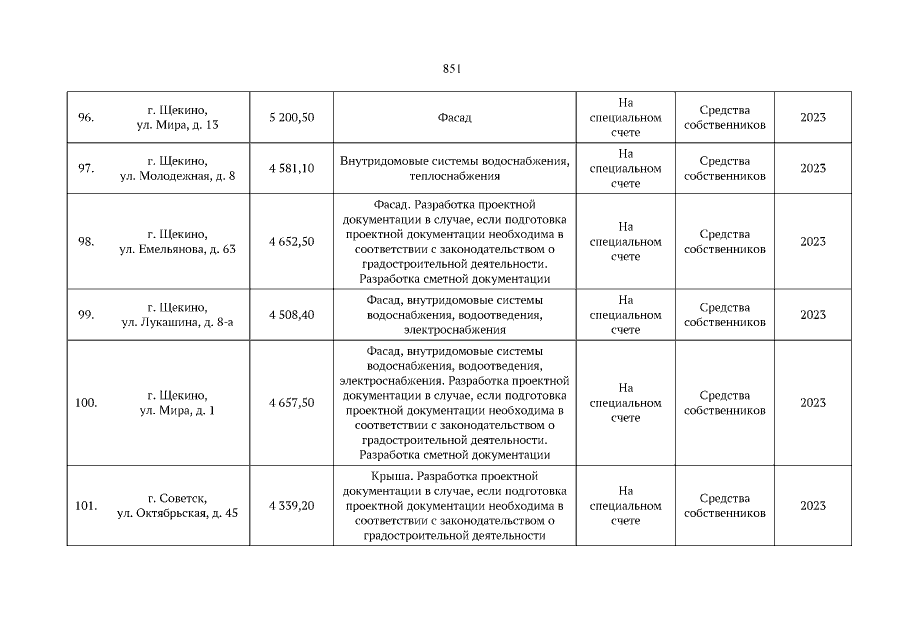 851

| | | | | | | |
|---|---|---|---|---|---|---|
| 96. | г. Щекино, ул. Мира, д. 13 | 5 200,50 | Фасад | На специальном счете | Средства собственников | 2023 |
| 97. | г. Щекино, ул. Молодежная, д. 8 | 4 581,10 | Внутридомовые системы водоснабжения, теплоснабжения | На специальном счете | Средства собственников | 2023 |
| 98. | г. Щекино, ул. Емельянова, д. 63 | 4 652,50 | Фасад. Разработка проектной документации в случае, если подготовка проектной документации необходима в соответствии с законодательством о градостроительной деятельности. Разработка сметной документации | На специальном счете | Средства собственников | 2023 |
| 99. | г. Щекино, ул. Лукашина, д. 8-а | 4 508,40 | Фасад, внутридомовые системы водоснабжения, водоотведения, электроснабжения | На специальном счете | Средства собственников | 2023 |
| 100. | г. Щекино, ул. Мира, д. 1 | 4 657,50 | Фасад, внутридомовые системы водоснабжения, водоотведения, электроснабжения. Разработка проектной документации в случае, если подготовка проектной документации необходима в соответствии с законодательством о градостроительной деятельности. Разработка сметной документации | На специальном счете | Средства собственников | 2023 |
| 101. | г. Советск, ул. Октябрьская, д. 45 | 4 339,20 | Крыша. Разработка проектной документации в случае, если подготовка проектной документации необходима в соответствии с законодательством о градостроительной деятельности | На специальном счете | Средства собственников | 2023 |